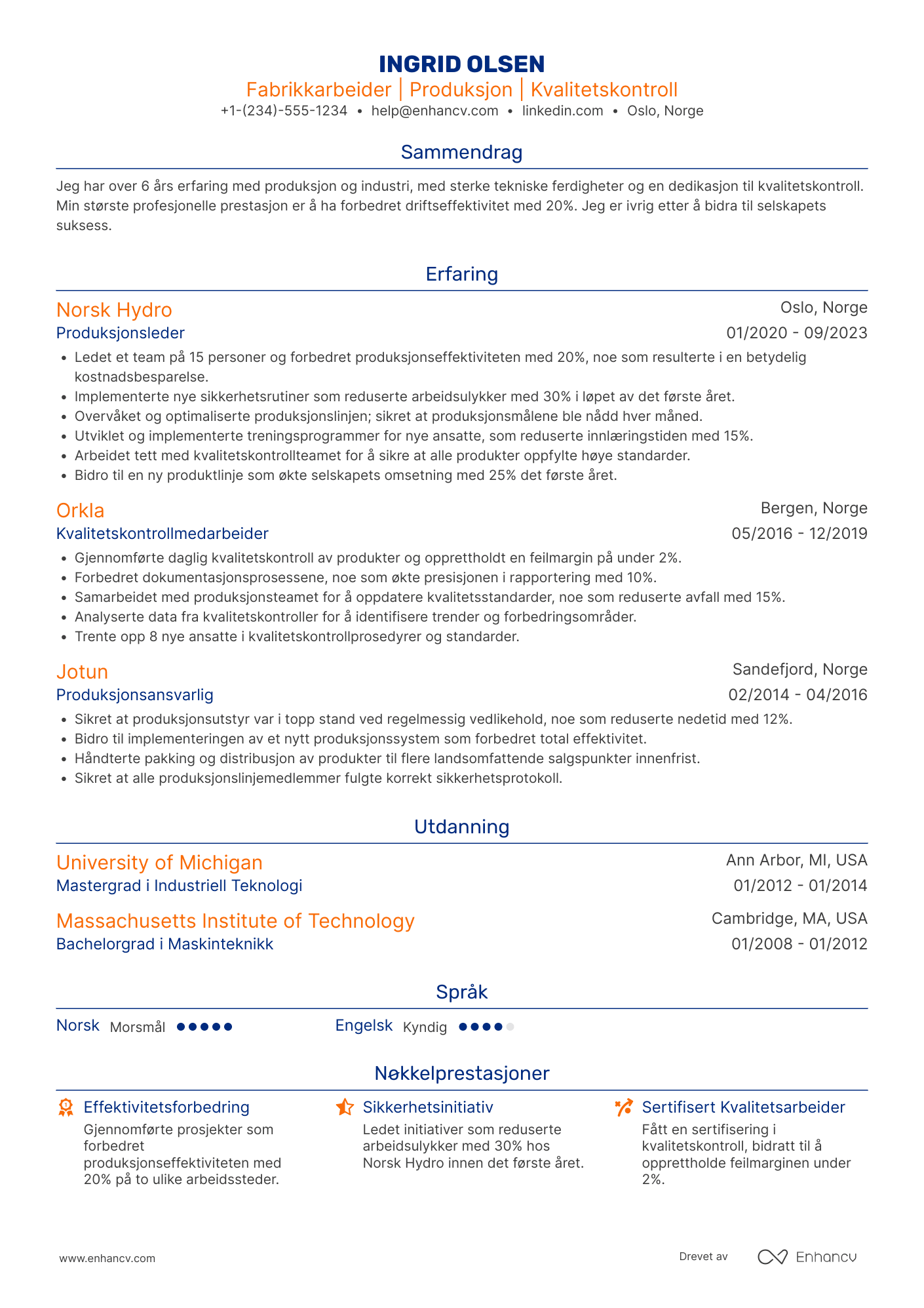 INGRID OLSEN
Fabrikkarbeider | Produksjon | Kvalitetskontroll
+1-(234)-555-1234 • help@enhancv.com • linkedin.com • Oslo, Norge

Sammendrag

Jeg har over 6 års erfaring med produksjon og industri, med sterke tekniske ferdigheter og en dedikasjon til kvalitetskontroll. Min største profesjonelle prestasjon er å ha forbedret driftseffektivitet med 20%. Jeg er ivrig etter å bidra til selskapets suksess.

Erfaring

Norsk Hydro
Oslo, Norge
Produksjonsleder
01/2020 - 09/2023
• Ledet et team på 15 personer og forbedret produksjonseffektiviteten med 20%, noe som resulterte i en betydelig kostnadsbesparelse.
• Implementerte nye sikkerhetsrutiner som reduserte arbeidsulykker med 30% i løpet av det første året.
• Overvåket og optimaliserte produksjonslinjen; sikret at produksjonsmålene ble nådd hver måned.
• Utviklet og implementerte treningsprogrammer for nye ansatte, som reduserte innlæringstiden med 15%.
• Arbeidet tett med kvalitetskontrollteamet for å sikre at alle produkter oppfylte høye standarder.
• Bidro til en ny produktlinje som økte selskapets omsetning med 25% det første året.

Orkla
Bergen, Norge
Kvalitetskontrollmedarbeider
05/2016 - 12/2019
• Gjennomførte daglig kvalitetskontroll av produkter og opprettholdt en feilmargin på under 2%.
• Forbedret dokumentasjonsprosessene, noe som økte presisjonen i rapportering med 10%.
• Samarbeidet med produksjonsteamet for å oppdatere kvalitetsstandarder, noe som reduserte avfall med 15%.
• Analyserte data fra kvalitetskontroller for å identifisere trender og forbedringsområder.
• Trente opp 8 nye ansatte i kvalitetskontrollprosedyrer og standarder.

Jotun
Sandefjord, Norge
Produksjonsansvarlig
02/2014 - 04/2016
• Sikret at produksjonsutstyr var i topp stand ved regelmessig vedlikehold, noe som reduserte nedetid med 12%.
• Bidro til implementeringen av et nytt produksjonssystem som forbedret total effektivitet.
• Håndterte pakking og distribusjon av produkter til flere landsomfattende salgspunkter innenfrist.
• Sikret at alle produksjonslinjemedlemmer fulgte korrekt sikkerhetsprotokoll.

Utdanning

University of Michigan
Ann Arbor, MI, USA
Mastergrad i Industriell Teknologi
01/2012 - 01/2014

Massachusetts Institute of Technology
Cambridge, MA, USA
Bachelorgrad i Maskinteknikk
01/2008 - 01/2012

Språk

Norsk Morsmål
Engelsk Kyndig

Nøkkelprestasjoner

Effektivitetsforbedring
Gjennomførte prosjekter som forbedret produksjonseffektiviteten med 20% på to ulike arbeidssteder.

Sikkerhetsinitiativ
Ledet initiativer som reduserte arbeidsulykker med 30% hos Norsk Hydro innen det første året.

Sertifisert Kvalitetsarbeider
Fått en sertifisering i kvalitetskontroll, bidratt til å opprettholde feilmarginen under 2%.

www.enhancv.com
Drevet av Enhancv